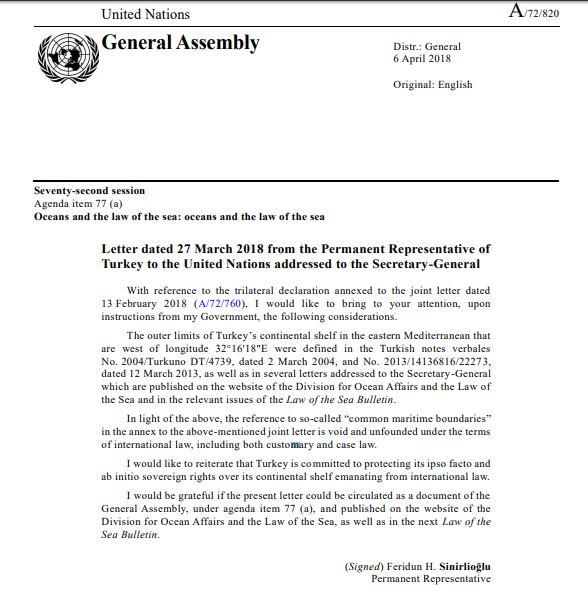 United Nations

A/72/820

General Assembly

Distr.: General
6 April 2018

Original: English

Seventy-second session
Agenda item 77 (a)
Oceans and the law of the sea: oceans and the law of the sea

Letter dated 27 March 2018 from the Permanent Representative of Turkey to the United Nations addressed to the Secretary-General

With reference to the trilateral declaration annexed to the joint letter dated 13 February 2018 (A/72/760), I would like to bring to your attention, upon instructions from my Government, the following considerations.

The outer limits of Turkey's continental shelf in the eastern Mediterranean that are west of longitude 32°16'18"E were defined in the Turkish notes verbales No. 2004/Turkuno DT/4739, dated 2 March 2004, and No. 2013/14136816/22273, dated 12 March 2013, as well as in several letters addressed to the Secretary-General which are published on the website of the Division for Ocean Affairs and the Law of the Sea and in the relevant issues of the Law of the Sea Bulletin.

In light of the above, the reference to so-called "common maritime boundaries" in the annex to the above-mentioned joint letter is void and unfounded under the terms of international law, including both customary and case law.

I would like to reiterate that Turkey is committed to protecting its ipso facto and ab initio sovereign rights over its continental shelf emanating from international law.

I would be grateful if the present letter could be circulated as a document of the General Assembly, under agenda item 77 (a), and published on the website of the Division for Ocean Affairs and the Law of the Sea, as well as in the next Law of the Sea Bulletin.

(Signed) Feridun H. Sinirlioğlu
Permanent Representative